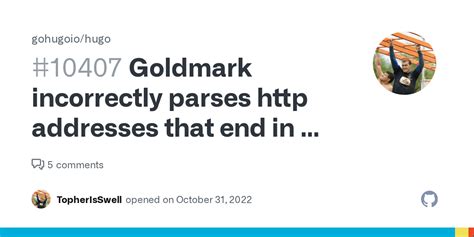 gohugoio/hugo

#10407 Goldmark incorrectly parses http addresses that end in ...

5 comments

TopherIsSwell opened on October 31, 2022